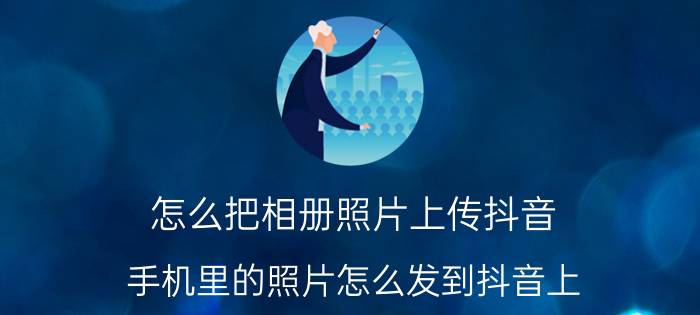 怎么把相册照片上传抖音

手机里的照片怎么发到抖音上